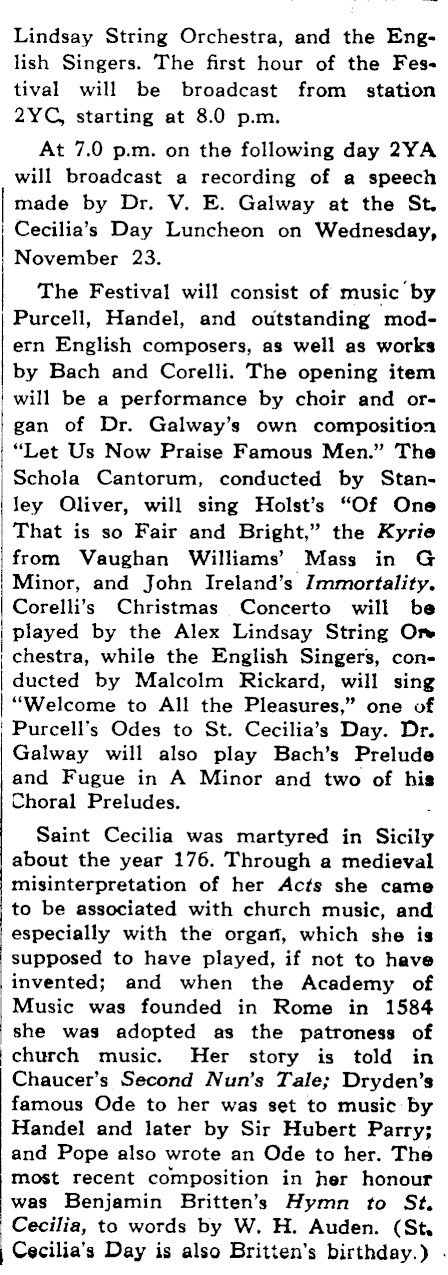 Lindsay String Orchestra, and the English Singers. The first hour of the Festival will be broadcast from station 2YC, starting at 8.0 p.m.

At 7.0 p.m. on the following day 2YA will broadcast a recording of a speech made by Dr. V. E. Galway at the St. Cecilia's Day Luncheon on Wednesday, November 23.

The Festival will consist of music by Purcell, Handel, and outstanding modern English composers, as well as works by Bach and Corelli. The opening item will be a performance by choir and organ of Dr. Galway's own composition "Let Us Now Praise Famous Men." The Schola Cantorum, conducted by Stanley Oliver, will sing Holst's "Of One That is so Fair and Bright," the Kyrie from Vaughan Williams' Mass in G Minor, and John Ireland's Immortality. Corelli's Christmas Concerto will be played by the Alex Lindsay String Orchestra, while the English Singers, conducted by Malcolm Rickard, will sing "Welcome to All the Pleasures," one of Purcell's Odes to St. Cecilia's Day. Dr. Galway will also play Bach's Prelude and Fugue in A Minor and two of his Choral Preludes.

Saint Cecilia was martyred in Sicily about the year 176. Through a medieval misinterpretation of her Acts she came to be associated with church music, and especially with the organ, which she is supposed to have played, if not to have invented; and when the Academy of Music was founded in Rome in 1584 she was adopted as the patroness of church music. Her story is told in Chaucer's Second Nun's Tale; Dryden's famous Ode to her was set to music by Handel and later by Sir Hubert Parry; and Pope also wrote an Ode to her. The most recent composition in her honour was Benjamin Britten's Hymn to St. Cecilia, to words by W. H. Auden. (St. Cecilia's Day is also Britten's birthday.)